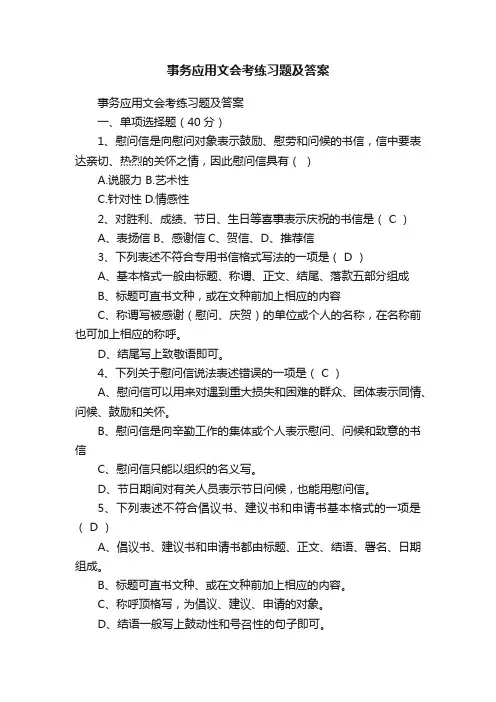 事务应用文会考练习题及答案

事务应用文会考练习题及答案

一、单项选择题（40 分）

1、慰问信是向慰问对象表示鼓励、慰劳和问候的书信，信中要表达亲切、热烈的关怀之情，因此慰问信具有（ ）

A.说服力 B.艺术性

C.针对性 D.情感性

2、对胜利、成绩、节日、生日等喜事表示庆祝的书信是（ C ）

A、表扬信 B、感谢信 C、贺信、D、推荐信

3、下列表述不符合专用书信格式写法的一项是（ D ）

A、基本格式一般由标题、称谓、正文、结尾、落款五部分组成

B、标题可直书文种，或在文种前加上相应的内容

C、称谓写被感谢（慰问、庆贺）的单位或个人的名称，在名称前也可加上相应的称呼。

D、结尾写上致敬语即可。

4、下列关于慰问信说法表述错误的一项是（ C ）

A、慰问信可以用来对遭到重大损失和困难的群众、团体表示同情、问候、鼓励和关怀。

B、慰问信是向辛勤工作的集体或个人表示慰问、问候和致意的书信

C、慰问信只能以组织的名义写。

D、节日期间对有关人员表示节日问候，也能用慰问信。

5、下列表述不符合倡议书、建议书和申请书基本格式的一项是（ D ）

A、倡议书、建议书和申请书都由标题、正文、结语、署名、日期组成。

B、标题可直书文种、或在文种前加上相应的内容。

C、称呼顶格写，为倡议、建议、申请的对象。

D、结语一般写上鼓动性和号召性的句子即可。